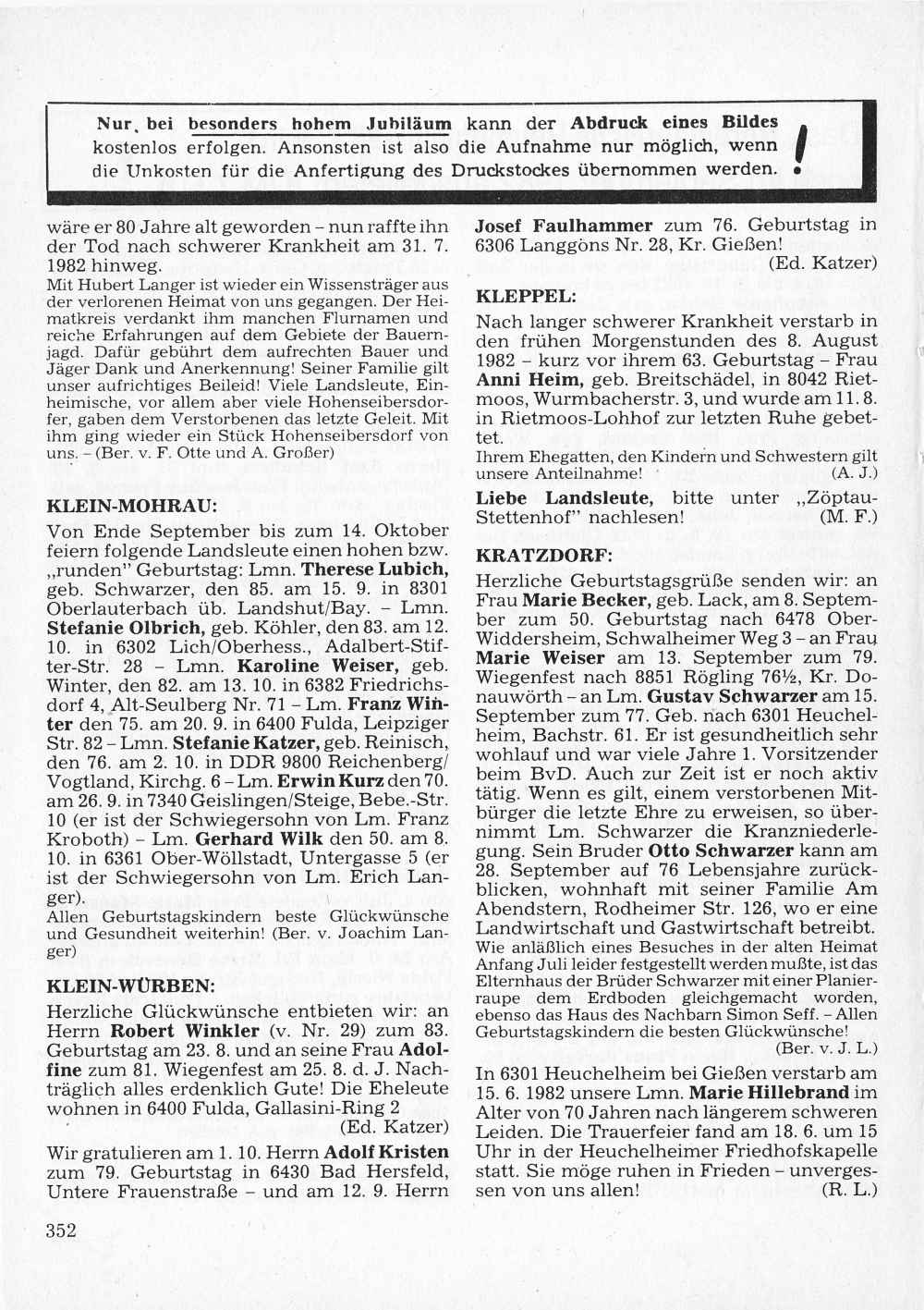 Nur, bei besonders hohem Jubiläum kann der Abdruck eines Bildes kostenlos erfolgen. Ansonsten ist also die Aufnahme nur möglich, wenn die Unkosten für die Anfertigung des Druckstockes übernommen werden. !

wäre er 80 Jahre alt geworden – nun raffte ihn der Tod nach schwerer Krankheit am 31. 7. 1982 hinweg.
Mit Hubert Langer ist wieder ein Wissensträger aus der verlorenen Heimat von uns gegangen. Der Heimatkreis verdankt ihm manchen Flurnamen und reiche Erfahrungen auf dem Gebiete der Bauernjagd. Dafür gebührt dem aufrechten Bauer und Jäger Dank und Anerkennung! Seiner Familie gilt unser aufrichtiges Beileid! Viele Landsleute, Einheimische, vor allem aber viele Hohenseibersdorfer, gaben dem Verstorbenen das letzte Geleit. Mit ihm ging wieder ein Stück Hohenseibersdorf von uns. – (Ber. v. F. Otte und A. Großer)

KLEIN-MOHRAU:

Von Ende September bis zum 14. Oktober feiern folgende Landsleute einen hohen bzw. „runden" Geburtstag: Lmn. Therese Lubich, geb. Schwarzer, den 85. am 15. 9. in 8301 Oberlauterbach üb. Landshut/Bay. – Lmn. Stefanie Olbrich, geb. Köhler, den 83. am 12. 10. in 6302 Lich/Oberhess., Adalbert-Stifter-Str. 28 – Lmn. Karoline Weiser, geb. Winter, den 82. am 13. 10. in 6382 Friedrichsdorf 4, Alt-Seulberg Nr. 71 – Lm. Franz Winter den 75. am 20. 9. in 6400 Fulda, Leipziger Str. 82 – Lmn. Stefanie Katzer, geb. Reinisch, den 76. am 2. 10. in DDR 9800 Reichenberg/Vogtland, Kirchg. 6 – Lm. Erwin Kurz den 70. am 26. 9. in 7340 Geislingen/Steige, Bebe.-Str. 10 (er ist der Schwiegersohn von Lm. Franz Kroboth) – Lm. Gerhard Wilk den 50. am 8. 10. in 6361 Ober-Wöllstadt, Untergasse 5 (er ist der Schwiegersohn von Lm. Erich Langer).
Allen Geburtstagskindern beste Glückwünsche und Gesundheit weiterhin! (Ber. v. Joachim Langer)

KLEIN-WÜRBEN:

Herzliche Glückwünsche entbieten wir: an Herrn Robert Winkler (v. Nr. 29) zum 83. Geburtstag am 23. 8. und an seine Frau Adolfine zum 81. Wiegenfest am 25. 8. d. J. Nachträglich alles erdenklich Gute! Die Eheleute wohnen in 6400 Fulda, Gallasini-Ring 2
(Ed. Katzer)

Wir gratulieren am 1. 10. Herrn Adolf Kristen zum 79. Geburtstag in 6430 Bad Hersfeld, Untere Frauenstraße – und am 12. 9. Herrn Josef Faulhammer zum 76. Geburtstag in 6306 Langgöns Nr. 28, Kr. Gießen!
(Ed. Katzer)

KLEPPEL:

Nach langer schwerer Krankheit verstarb in den frühen Morgenstunden des 8. August 1982 – kurz vor ihrem 63. Geburtstag – Frau Anni Heim, geb. Breitschädel, in 8042 Rietmoos, Wurmbacherstr. 3, und wurde am 11. 8. in Rietmoos-Lohhof zur letzten Ruhe gebettet.
Ihrem Ehegatten, den Kindern und Schwestern gilt unsere Anteilnahme! (A. J.)

Liebe Landsleute, bitte unter „Zöptau-Stettenhof" nachlesen! (M. F.)

KRATZDORF:

Herzliche Geburtstagsgrüße senden wir: an Frau Marie Becker, geb. Lack, am 8. September zum 50. Geburtstag nach 6478 Ober-Widdersheim, Schwalheimer Weg 3 – an Frau Marie Weiser am 13. September zum 79. Wiegenfest nach 8851 Rögling 76½, Kr. Donauwörth – an Lm. Gustav Schwarzer am 15. September zum 77. Geb. nach 6301 Heuchelheim, Bachstr. 61. Er ist gesundheitlich sehr wohlauf und war viele Jahre 1. Vorsitzender beim BvD. Auch zur Zeit ist er noch aktiv tätig. Wenn es gilt, einem verstorbenen Mitbürger die letzte Ehre zu erweisen, so übernimmt Lm. Schwarzer die Kranzniederlegung. Sein Bruder Otto Schwarzer kann am 28. September auf 76 Lebensjahre zurückblicken, wohnhaft mit seiner Familie Am Abendstern, Rodheimer Str. 126, wo er eine Landwirtschaft und Gastwirtschaft betreibt.
Wie anläßlich eines Besuches in der alten Heimat Anfang Juli leider festgestellt werden mußte, ist das Elternhaus der Brüder Schwarzer mit einer Planierraupe dem Erdboden gleichgemacht worden, ebenso das Haus des Nachbarn Simon Seff. – Allen Geburtstagskindern die besten Glückwünsche!
(Ber. v. J. L.)

In 6301 Heuchelheim bei Gießen verstarb am 15. 6. 1982 unsere Lmn. Marie Hillebrand im Alter von 70 Jahren nach längerem schweren Leiden. Die Trauerfeier fand am 18. 6. um 15 Uhr in der Heuchelheimer Friedhofskapelle statt. Sie möge ruhen in Frieden – unvergessen von uns allen! (R. L.)

352